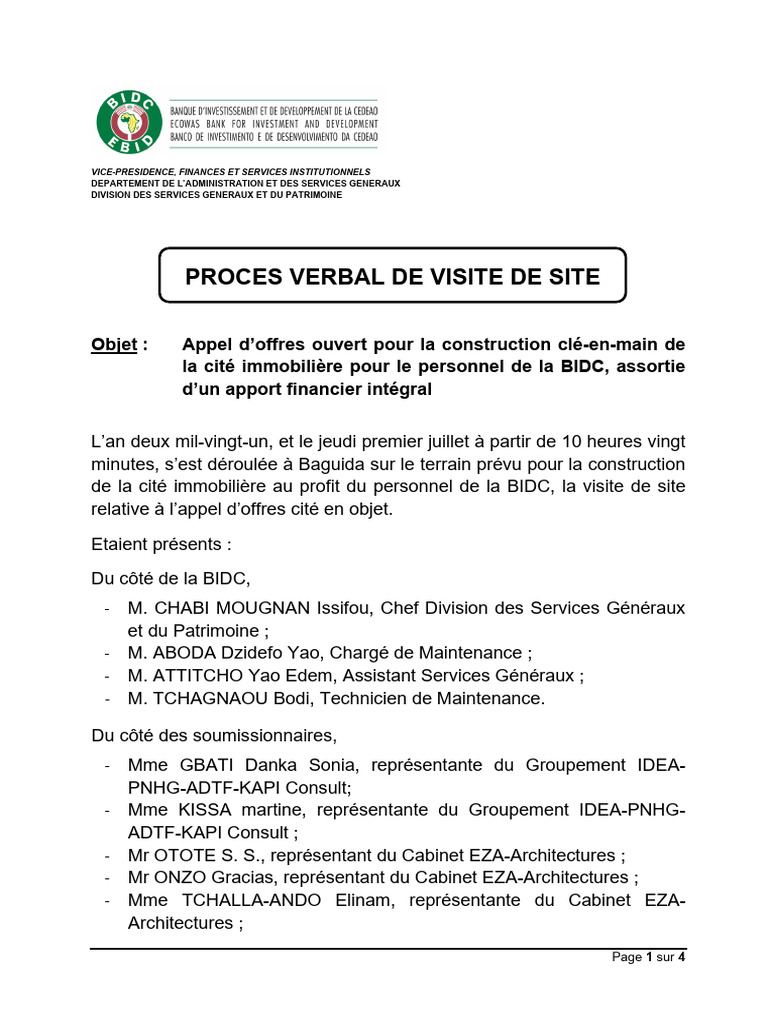 BIDC
EBID
BANQUE D'INVESTISSEMENT ET DE DEVELOPPEMENT DE LA CEDEAO
ECOWAS BANK FOR INVESTMENT AND DEVELOPMENT
BANCO DE INVESTIMENTO E DE DESENVOLVIMENTO DA CEDEAO

VICE-PRESIDENCE, FINANCES ET SERVICES INSTITUTIONNELS
DEPARTEMENT DE L'ADMINISTRATION ET DES SERVICES GENERAUX
DIVISION DES SERVICES GENERAUX ET DU PATRIMOINE

PROCES VERBAL DE VISITE DE SITE

Objet : Appel d'offres ouvert pour la construction clé-en-main de la cité immobilière pour le personnel de la BIDC, assortie d'un apport financier intégral

L'an deux mil-vingt-un, et le jeudi premier juillet à partir de 10 heures vingt minutes, s'est déroulée à Baguida sur le terrain prévu pour la construction de la cité immobilière au profit du personnel de la BIDC, la visite de site relative à l'appel d'offres cité en objet.

Etaient présents :

Du côté de la BIDC,

- M. CHABI MOUGNAN Issifou, Chef Division des Services Généraux et du Patrimoine ;
- M. ABODA Dzidefo Yao, Chargé de Maintenance ;
- M. ATTITCHO Yao Edem, Assistant Services Généraux ;
- M. TCHAGNAOU Bodi, Technicien de Maintenance.

Du côté des soumissionnaires,

- Mme GBATI Danka Sonia, représentante du Groupement IDEA-PNHG-ADTF-KAPI Consult;
- Mme KISSA martine, représentante du Groupement IDEA-PNHG-ADTF-KAPI Consult ;
- Mr OTOTE S. S., représentant du Cabinet EZA-Architectures ;
- Mr ONZO Gracias, représentant du Cabinet EZA-Architectures ;
- Mme TCHALLA-ANDO Elinam, représentante du Cabinet EZA-Architectures ;

Page 1 sur 4